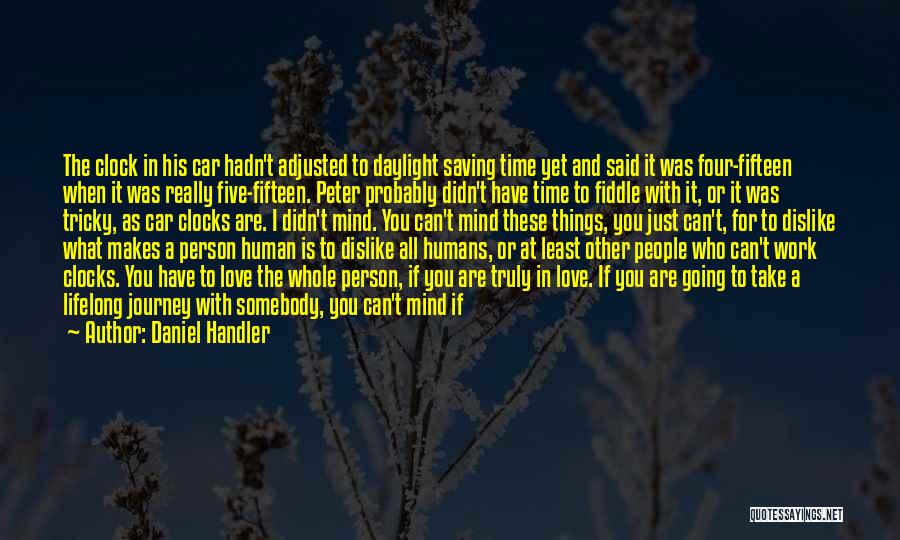 The clock in his car hadn't adjusted to daylight saving time yet and said it was four-fifteen when it was really five-fifteen. Peter probably didn't have time to fiddle with it, or it was tricky, as car clocks are. I didn't mind. You can't mind these things, you just can't, for to dislike what makes a person human is to dislike all humans, or at least other people who can't work clocks. You have to love the whole person, if you are truly in love. If you are going to take a lifelong journey with somebody, you can't mind if

— Author: Daniel Handler

QUOTESSAYINGS.NET